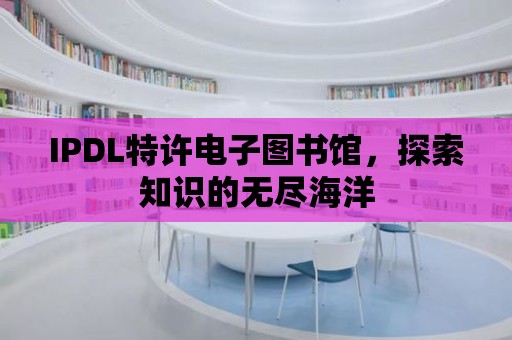 IPDL特许电子图书馆，探索知识的无尽海洋